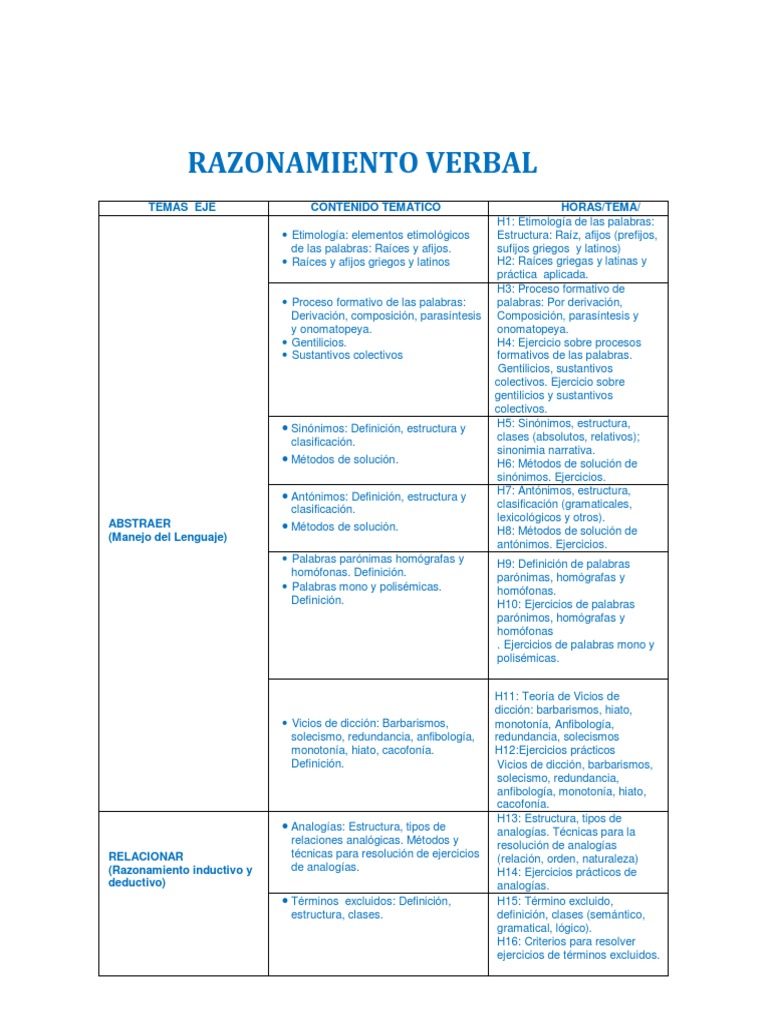 RAZONAMIENTO VERBAL

| TEMAS EJE | CONTENIDO TEMATICO | HORAS/TEMA/ |
|---|---|---|
| ABSTRAER (Manejo del Lenguaje) | • Etimología: elementos etimológicos de las palabras: Raíces y afijos. • Raíces y afijos griegos y latinos | H1: Etimología de las palabras: Estructura: Raíz, afijos (prefijos, sufijos griegos y latinos) H2: Raíces griegas y latinas y práctica aplicada. |
| | • Proceso formativo de las palabras: Derivación, composición, parasíntesis y onomatopeya. • Gentilicios. • Sustantivos colectivos | H3: Proceso formativo de palabras: Por derivación, Composición, parasíntesis y onomatopeya. H4: Ejercicio sobre procesos formativos de las palabras. Gentilicios, sustantivos colectivos. Ejercicio sobre gentilicios y sustantivos colectivos. |
| | • Sinónimos: Definición, estructura y clasificación. • Métodos de solución. | H5: Sinónimos, estructura, clases (absolutos, relativos); sinonimia narrativa. H6: Métodos de solución de sinónimos. Ejercicios. |
| | • Antónimos: Definición, estructura y clasificación. • Métodos de solución. | H7: Antónimos, estructura, clasificación (gramaticales, lexicológicos y otros). H8: Métodos de solución de antónimos. Ejercicios. |
| | • Palabras parónimas homógrafas y homófonas. Definición. • Palabras mono y polisémicas. Definición. | H9: Definición de palabras parónimas, homógrafas y homófonas. H10: Ejercicios de palabras parónimos, homógrafas y homófonas . Ejercicios de palabras mono y polisémicas. |
| | • Vicios de dicción: Barbarismos, solecismo, redundancia, anfibología, monotonía, hiato, cacofonía. Definición. | H11: Teoría de Vicios de dicción: barbarismos, hiato, monotonía, Anfibología, redundancia, solecismos H12:Ejercicios prácticos Vicios de dicción, barbarismos, solecismo, redundancia, anfibología, monotonía, hiato, cacofonía. |
| RELACIONAR (Razonamiento inductivo y deductivo) | • Analogías: Estructura, tipos de relaciones analógicas. Métodos y técnicas para resolución de ejercicios de analogías. | H13: Estructura, tipos de analogías. Técnicas para la resolución de analogías (relación, orden, naturaleza) H14: Ejercicios prácticos de analogías. |
| | • Términos excluidos: Definición, estructura, clases. | H15: Término excluido, definición, clases (semántico, gramatical, lógico). H16: Criterios para resolver ejercicios de términos excluidos. |